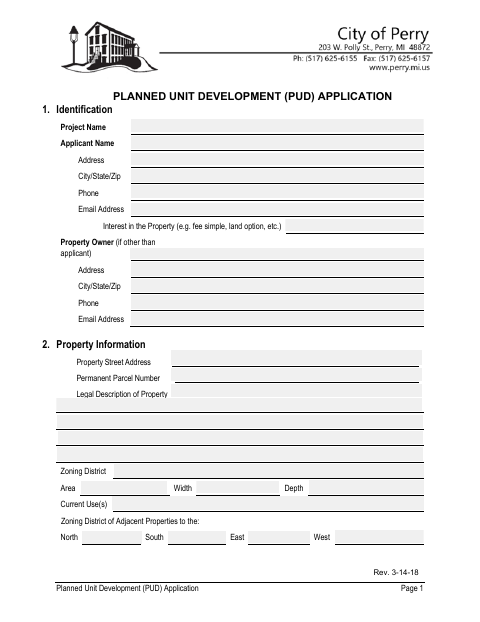 City of Perry
203 W. Polly St., Perry, MI 48872
Ph: (517) 625-6155 Fax: (517) 625-6157
www.perry.mi.us

PLANNED UNIT DEVELOPMENT (PUD) APPLICATION

1. Identification

Project Name
Applicant Name
Address
City/State/Zip
Phone
Email Address
Interest in the Property (e.g. fee simple, land option, etc.)
Property Owner (if other than applicant)
Address
City/State/Zip
Phone
Email Address

2. Property Information

Property Street Address
Permanent Parcel Number
Legal Description of Property

Zoning District
Area Width Depth
Current Use(s)
Zoning District of Adjacent Properties to the:
North South East West

Rev. 3-14-18

Planned Unit Development (PUD) Application Page 1